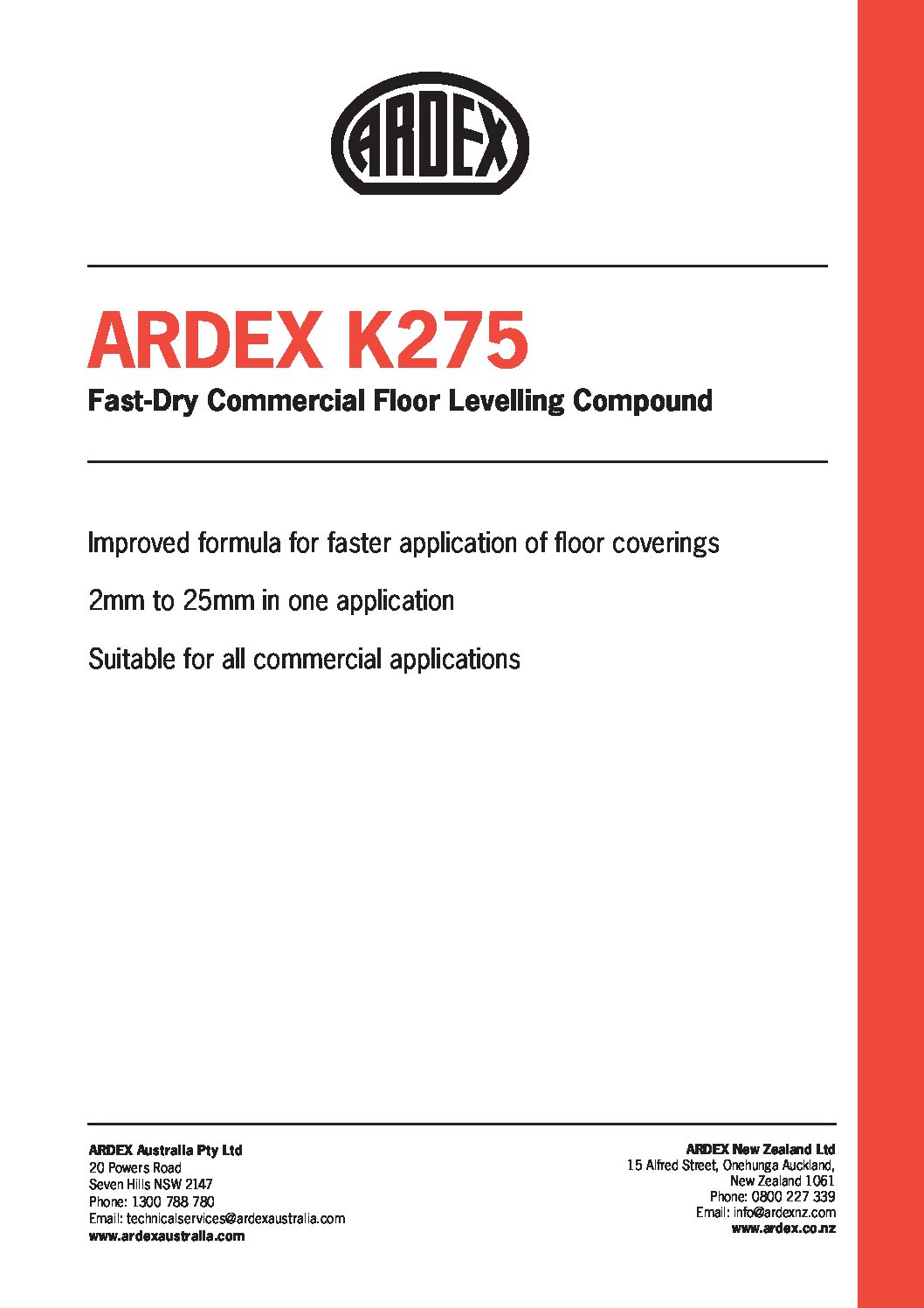 ARDEX

ARDEX K275

Fast-Dry Commercial Floor Levelling Compound

Improved formula for faster application of floor coverings

2mm to 25mm in one application

Suitable for all commercial applications

ARDEX Australia Pty Ltd
20 Powers Road
Seven Hills NSW 2147
Phone: 1300 788 780
Email: technicalservices@ardexaustralia.com
www.ardexaustralia.com

ARDEX New Zealand Ltd
15 Alfred Street, Onehunga Auckland,
New Zealand 1061
Phone: 0800 227 339
Email: info@ardexnz.com
www.ardex.co.nz